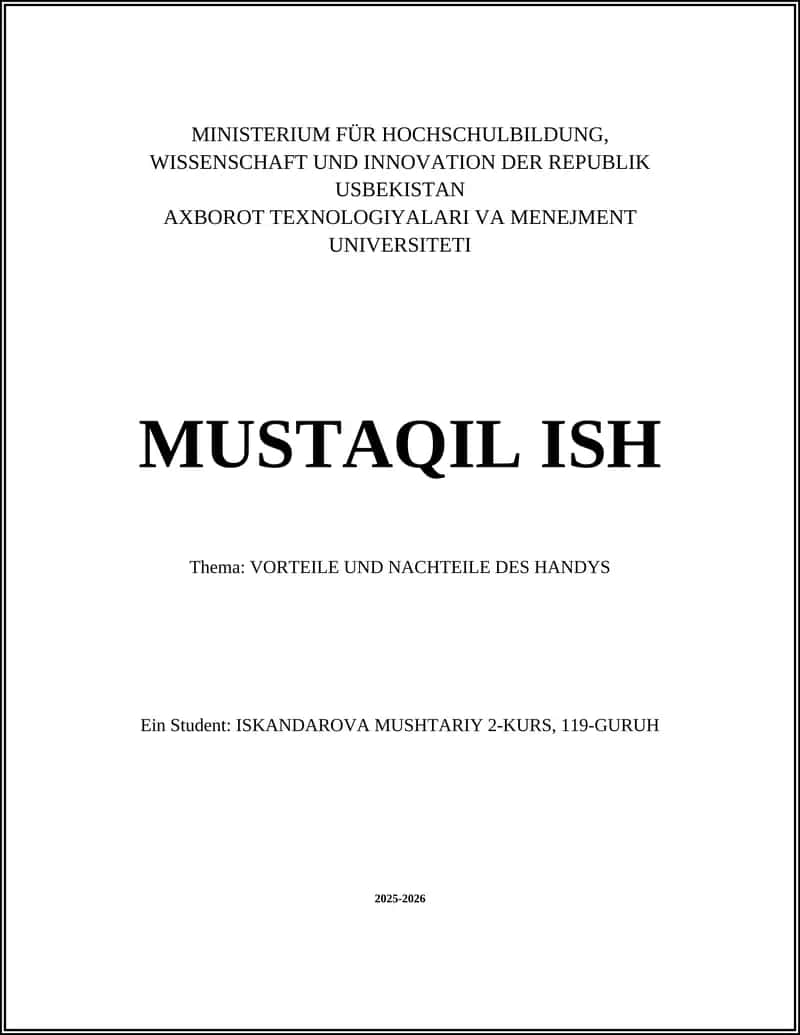 MINISTERIUM FÜR HOCHSCHULBILDUNG, WISSENSCHAFT UND INNOVATION DER REPUBLIK USBEKISTAN
AXBOROT TEXNOLOGIYALARI VA MENEJMENT UNIVERSITETI

MUSTAQIL ISH

Thema: VORTEILE UND NACHTEILE DES HANDYS

Ein Student: ISKANDAROVA MUSHTARIY 2-KURS, 119-GURUH

2025-2026